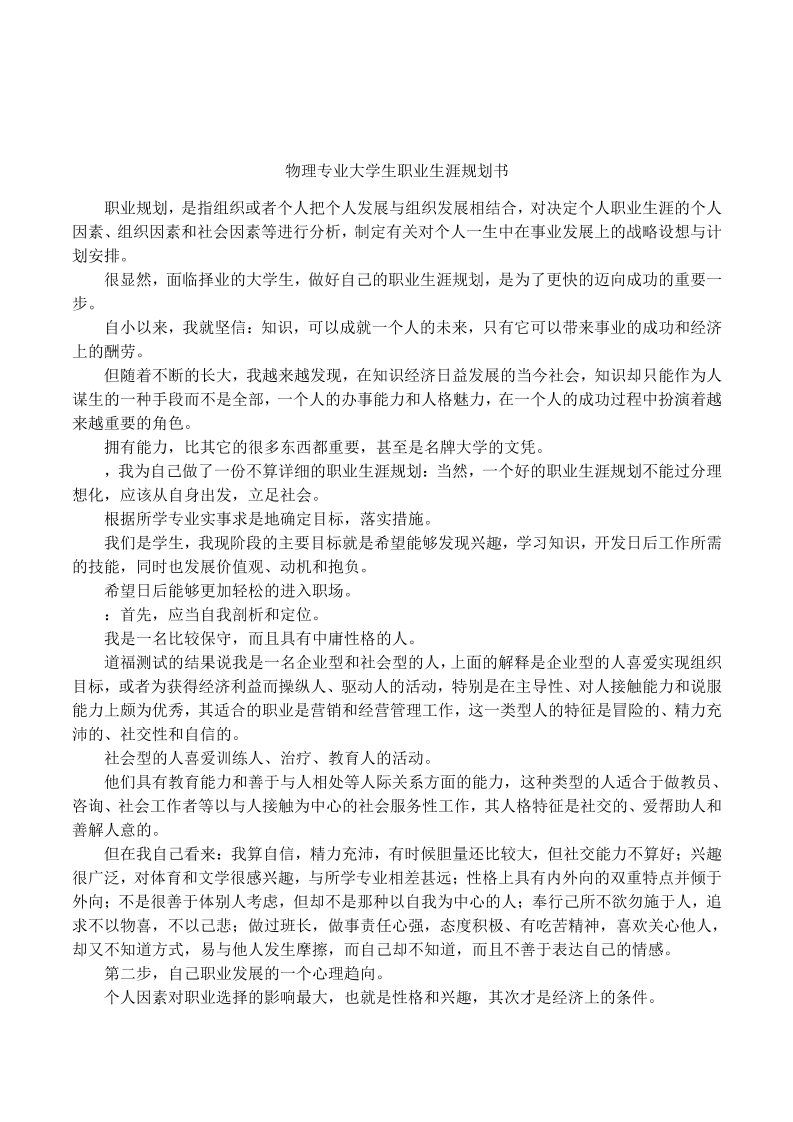 物理专业大学生职业生涯规划书

职业规划，是指组织或者个人把个人发展与组织发展相结合，对决定个人职业生涯的个人因素、组织因素和社会因素等进行分析，制定有关对个人一生中在事业发展上的战略设想与计划安排。

很显然，面临择业的大学生，做好自己的职业生涯规划，是为了更快的迈向成功的重要一步。

自小以来，我就坚信：知识，可以成就一个人的未来，只有它可以带来事业的成功和经济上的酬劳。

但随着不断的长大，我越来越发现，在知识经济日益发展的当今社会，知识却只能作为人谋生的一种手段而不是全部，一个人的办事能力和人格魅力，在一个人的成功过程中扮演着越来越重要的角色。

拥有能力，比其它的很多东西都重要，甚至是名牌大学的文凭。

，我为自己做了一份不算详细的职业生涯规划：当然，一个好的职业生涯规划不能过分理想化，应该从自身出发，立足社会。

根据所学专业实事求是地确定目标，落实措施。

我们是学生，我现阶段的主要目标就是希望能够发现兴趣，学习知识，开发日后工作所需的技能，同时也发展价值观、动机和抱负。

希望日后能够更加轻松的进入职场。

：首先，应当自我剖析和定位。

我是一名比较保守，而且具有中庸性格的人。

道福测试的结果说我是一名企业型和社会型的人，上面的解释是企业型的人喜爱实现组织目标，或者为获得经济利益而操纵人、驱动人的活动，特别是在主导性、对人接触能力和说服能力上颇为优秀，其适合的职业是营销和经营管理工作，这一类型人的特征是冒险的、精力充沛的、社交性和自信的。

社会型的人喜爱训练人、治疗、教育人的活动。

他们具有教育能力和善于与人相处等人际关系方面的能力，这种类型的人适合于做教员、咨询、社会工作者等以与人接触为中心的社会服务性工作，其人格特征是社交的、爱帮助人和善解人意的。

但在我自己看来：我算自信，精力充沛，有时候胆量还比较大，但社交能力不算好；兴趣很广泛，对体育和文学很感兴趣，与所学专业相差甚远；性格上具有内外向的双重特点并倾于外向；不是很善于体别人考虑，但却不是那种以自我为中心的人；奉行己所不欲勿施于人，追求不以物喜，不以己悲；做过班长，做事责任心强，态度积极、有吃苦精神，喜欢关心他人，却又不知道方式，易与他人发生摩擦，而自己却不知道，而且不善于表达自己的情感。

第二步，自己职业发展的一个心理趋向。

个人因素对职业选择的影响最大，也就是性格和兴趣，其次才是经济上的条件。